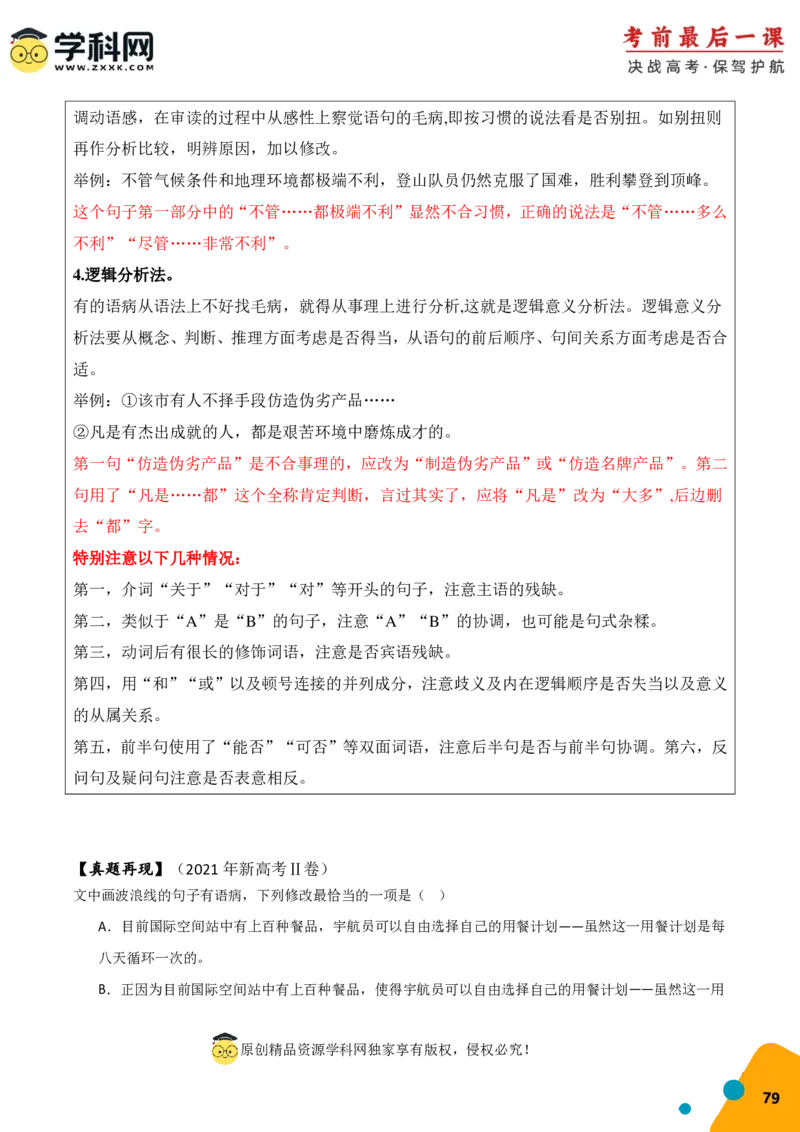 学科网
WWW.ZXXK.COM

考前最后一课
决战高考·保驾护航

调动语感，在审读的过程中从感性上察觉语句的毛病,即按习惯的说法看是否别扭。如别扭则再作分析比较，明辨原因，加以修改。

举例：不管气候条件和地理环境都极端不利，登山队员仍然克服了国难，胜利攀登到顶峰。

这个句子第一部分中的“不管……都极端不利”显然不合习惯，正确的说法是“不管……多么不利”“尽管……非常不利”。

4.逻辑分析法。

有的语病从语法上不好找毛病，就得从事理上进行分析,这就是逻辑意义分析法。逻辑意义分析法要从概念、判断、推理方面考虑是否得当，从语句的前后顺序、句间关系方面考虑是否合适。

举例：①该市有人不择手段仿造伪劣产品……

②凡是有杰出成就的人，都是艰苦环境中磨炼成才的。

第一句“仿造伪劣产品”是不合事理的，应改为“制造伪劣产品”或“仿造名牌产品”。第二句用了“凡是……都”这个全称肯定判断，言过其实了，应将“凡是”改为“大多”,后边删去“都”字。

特别注意以下几种情况：

第一，介词“关于”“对于”“对”等开头的句子，注意主语的残缺。

第二，类似于“A”是“B”的句子，注意“A”“B”的协调，也可能是句式杂糅。

第三，动词后有很长的修饰词语，注意是否宾语残缺。

第四，用“和”“或”以及顿号连接的并列成分，注意歧义及内在逻辑顺序是否失当以及意义的从属关系。

第五，前半句使用了“能否”“可否”等双面词语，注意后半句是否与前半句协调。第六，反问句及疑问句注意是否表意相反。

【真题再现】（2021 年新高考Ⅱ卷）

文中画波浪线的句子有语病，下列修改最恰当的一项是（ ）

A．目前国际空间站中有上百种餐品，宇航员可以自由选择自己的用餐计划——虽然这一用餐计划是每八天循环一次的。

B．正因为目前国际空间站中有上百种餐品，使得宇航员可以自由选择自己的用餐计划——虽然这一用

原创精品资源学科网独家享有版权，侵权必究！

79